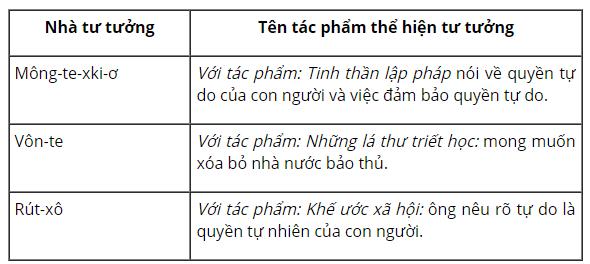 | Nhà tư tưởng | Tên tác phẩm thể hiện tư tưởng |
|---|---|
| Mông-te-xki-ơ | Với tác phẩm: Tinh thần lập pháp nói về quyền tự do của con người và việc đảm bảo quyền tự do. |
| Vôn-te | Với tác phẩm: Những lá thư triết học: mong muốn xóa bỏ nhà nước bảo thủ. |
| Rút-xô | Với tác phẩm: Khế ước xã hội: ông nêu rõ tự do là quyền tự nhiên của con người. |